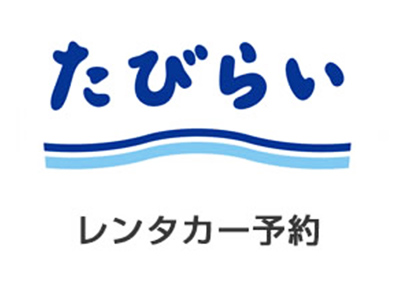 たびらい

レンタカー予約